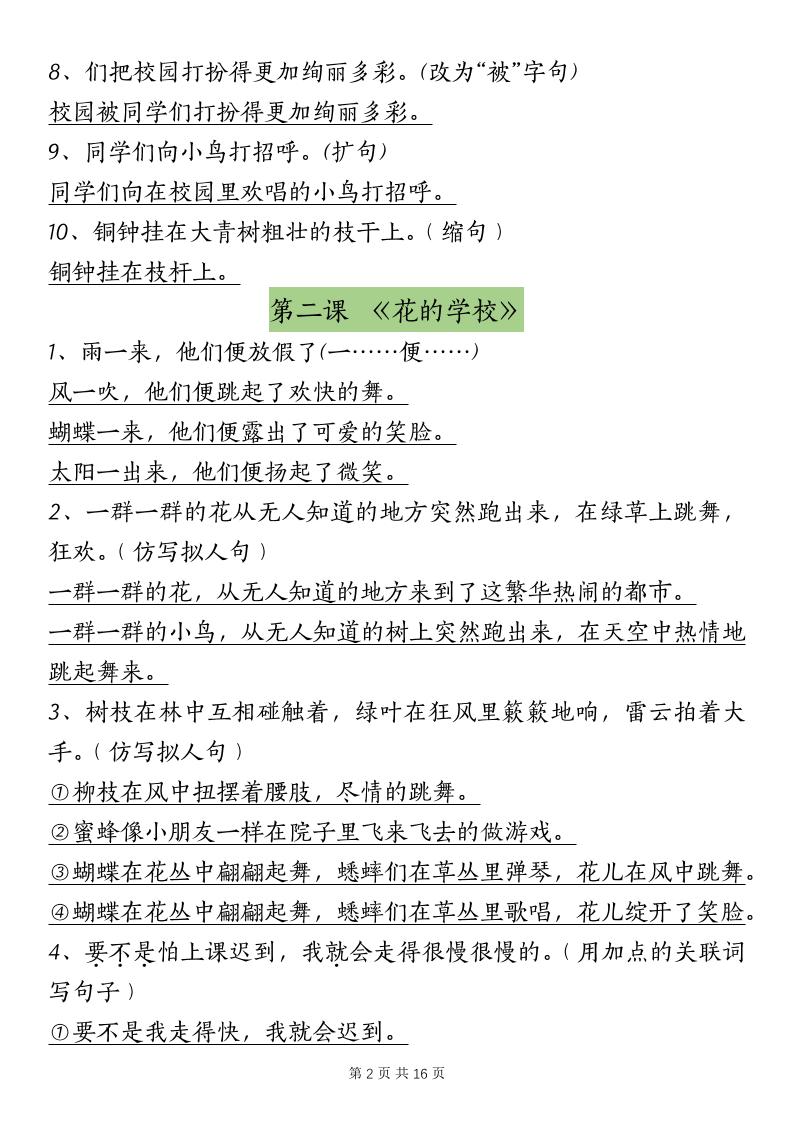 8、们把校园打扮得更加绚丽多彩。(改为“被”字句)
校园被同学们打扮得更加绚丽多彩。
9、同学们向小鸟打招呼。(扩句)
同学们向在校园里欢唱的小鸟打招呼。
10、铜钟挂在大青树粗壮的枝干上。(缩句)
铜钟挂在枝杆上。

第二课 《花的学校》

1、雨一来，他们便放假了(一……便……)
风一吹，他们便跳起了欢快的舞。
蝴蝶一来，他们便露出了可爱的笑脸。
太阳一出来，他们便扬起了微笑。
2、一群一群的花从无人知道的地方突然跑出来，在绿草上跳舞，狂欢。(仿写拟人句)
一群一群的花，从无人知道的地方来到了这繁华热闹的都市。
一群一群的小鸟，从无人知道的树上突然跑出来，在天空中热情地跳起舞来。
3、树枝在林中互相碰触着，绿叶在狂风里簌簌地响，雷云拍着大手。(仿写拟人句)
①柳枝在风中扭摆着腰肢，尽情的跳舞。
②蜜蜂像小朋友一样在院子里飞来飞去的做游戏。
③蝴蝶在花丛中翩翩起舞，蟋蟀们在草丛里弹琴，花儿在风中跳舞。
④蝴蝶在花丛中翩翩起舞，蟋蟀们在草丛里歌唱，花儿绽开了笑脸。
4、要不是怕上课迟到，我就会走得很慢很慢的。(用加点的关联词写句子)
①要不是我走得快，我就会迟到。

第 2 页 共 16 页